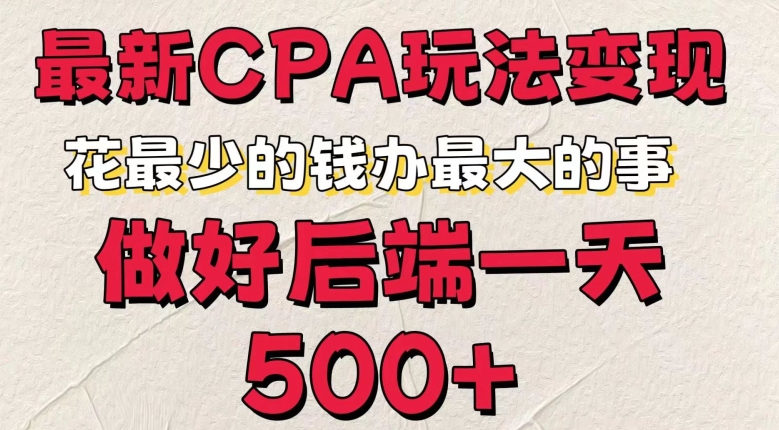 最新CPA玩法变现

花最少的钱办最大的事

做好后端一天

500+